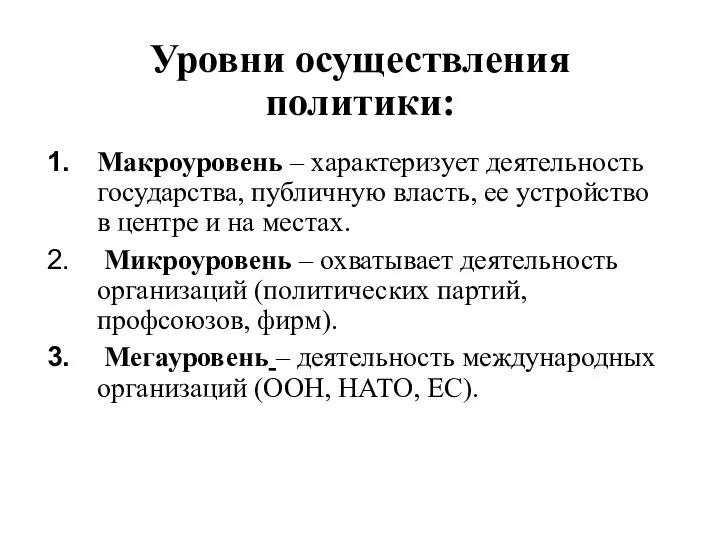 Уровни осуществления политики:

1. Макроуровень – характеризует деятельность государства, публичную власть, ее устройство в центре и на местах.

2. Микроуровень – охватывает деятельность организаций (политических партий, профсоюзов, фирм).

3. Мегауровень – деятельность международных организаций (ООН, НАТО, ЕС).